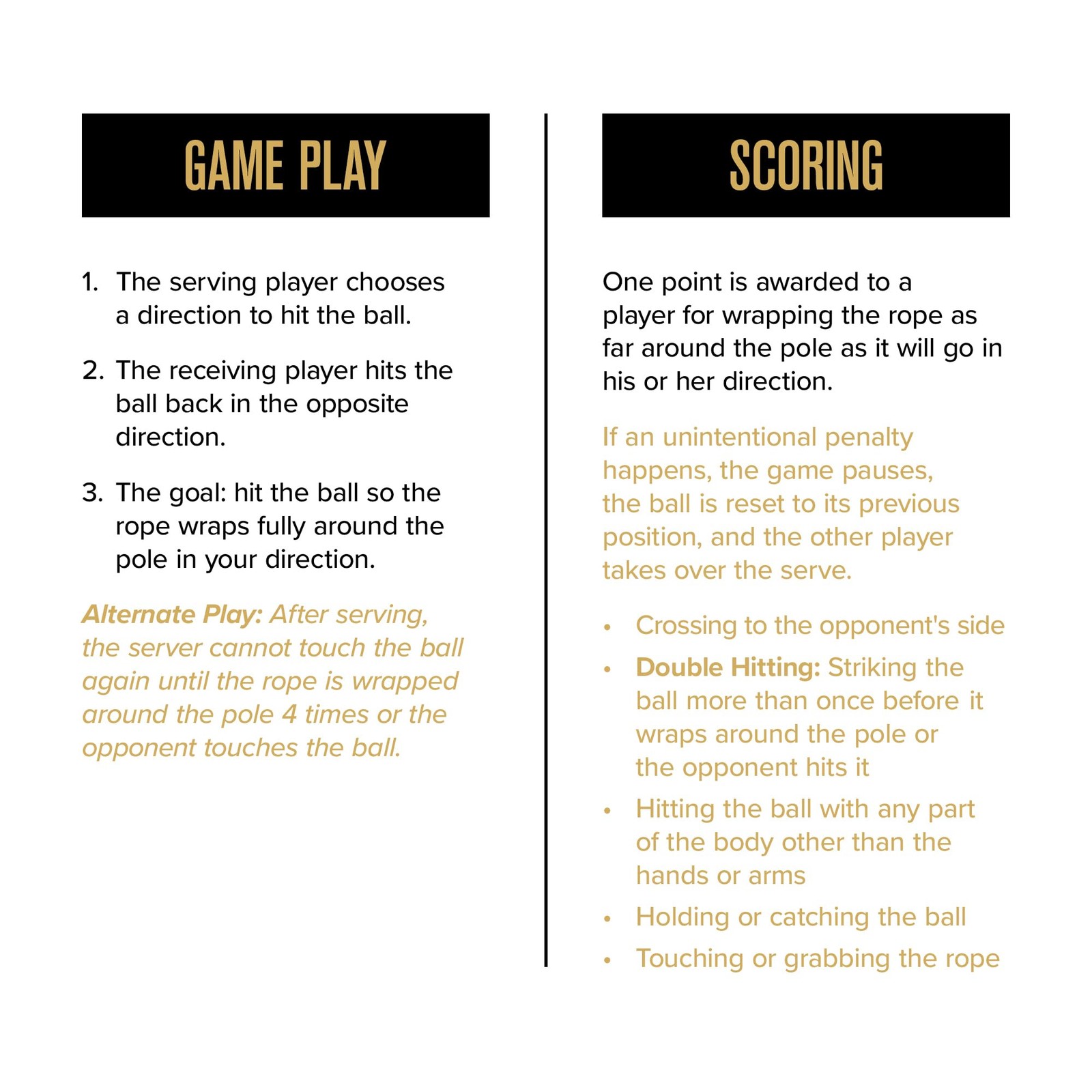 GAME PLAY

1. The serving player chooses a direction to hit the ball.

2. The receiving player hits the ball back in the opposite direction.

3. The goal: hit the ball so the rope wraps fully around the pole in your direction.

Alternate Play: After serving, the server cannot touch the ball again until the rope is wrapped around the pole 4 times or the opponent touches the ball.

SCORING

One point is awarded to a player for wrapping the rope as far around the pole as it will go in his or her direction.

If an unintentional penalty happens, the game pauses, the ball is reset to its previous position, and the other player takes over the serve.

• Crossing to the opponent's side
• Double Hitting: Striking the ball more than once before it wraps around the pole or the opponent hits it
• Hitting the ball with any part of the body other than the hands or arms
• Holding or catching the ball
• Touching or grabbing the rope